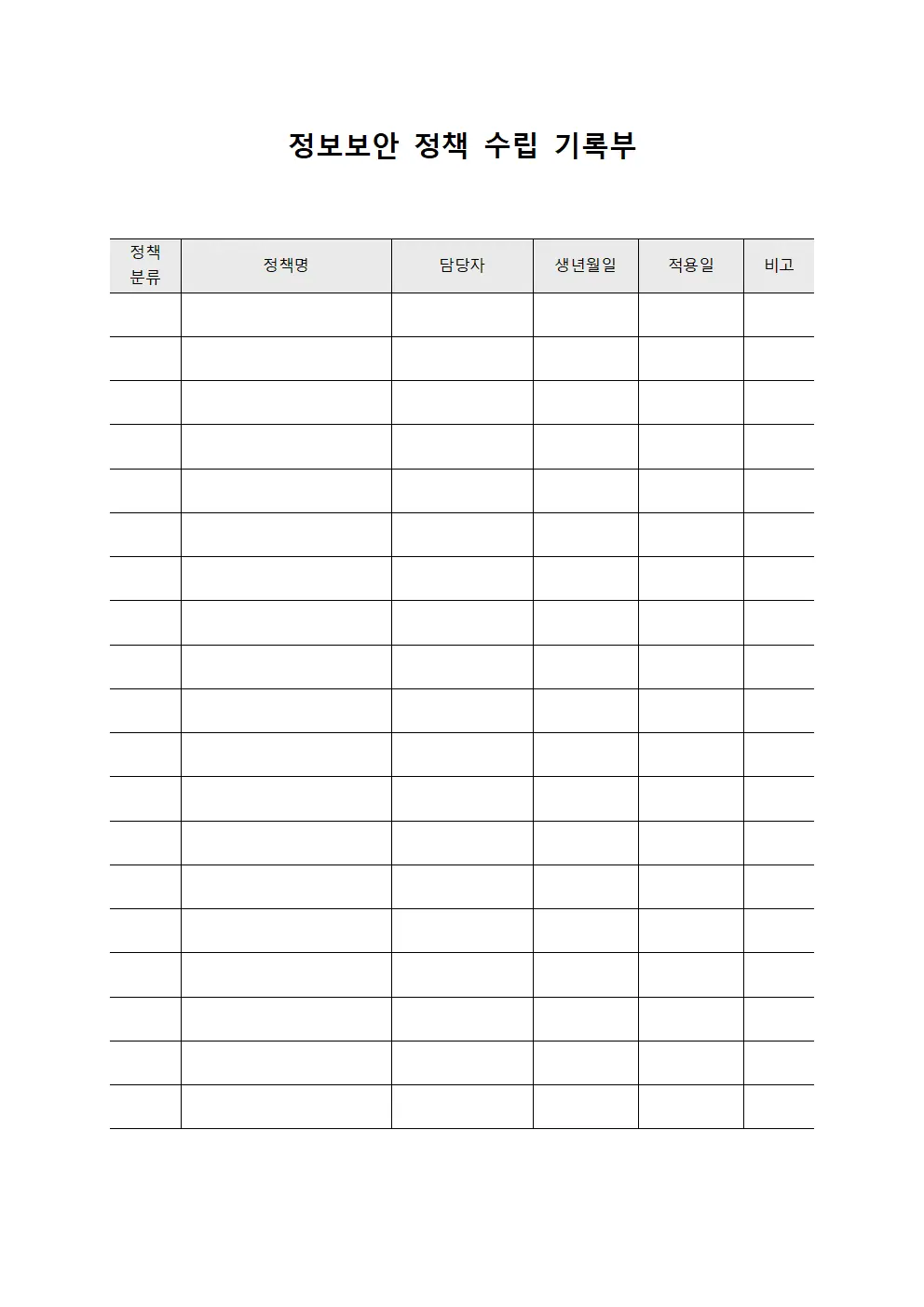 정보보안 정책 수립 기록부

| 정책 분류 | 정책명 | 담당자 | 생년월일 | 적용일 | 비고 |
|---|---|---|---|---|---|
| | | | | | |
| | | | | | |
| | | | | | |
| | | | | | |
| | | | | | |
| | | | | | |
| | | | | | |
| | | | | | |
| | | | | | |
| | | | | | |
| | | | | | |
| | | | | | |
| | | | | | |
| | | | | | |
| | | | | | |
| | | | | | |
| | | | | | |
| | | | | | |
| | | | | | |